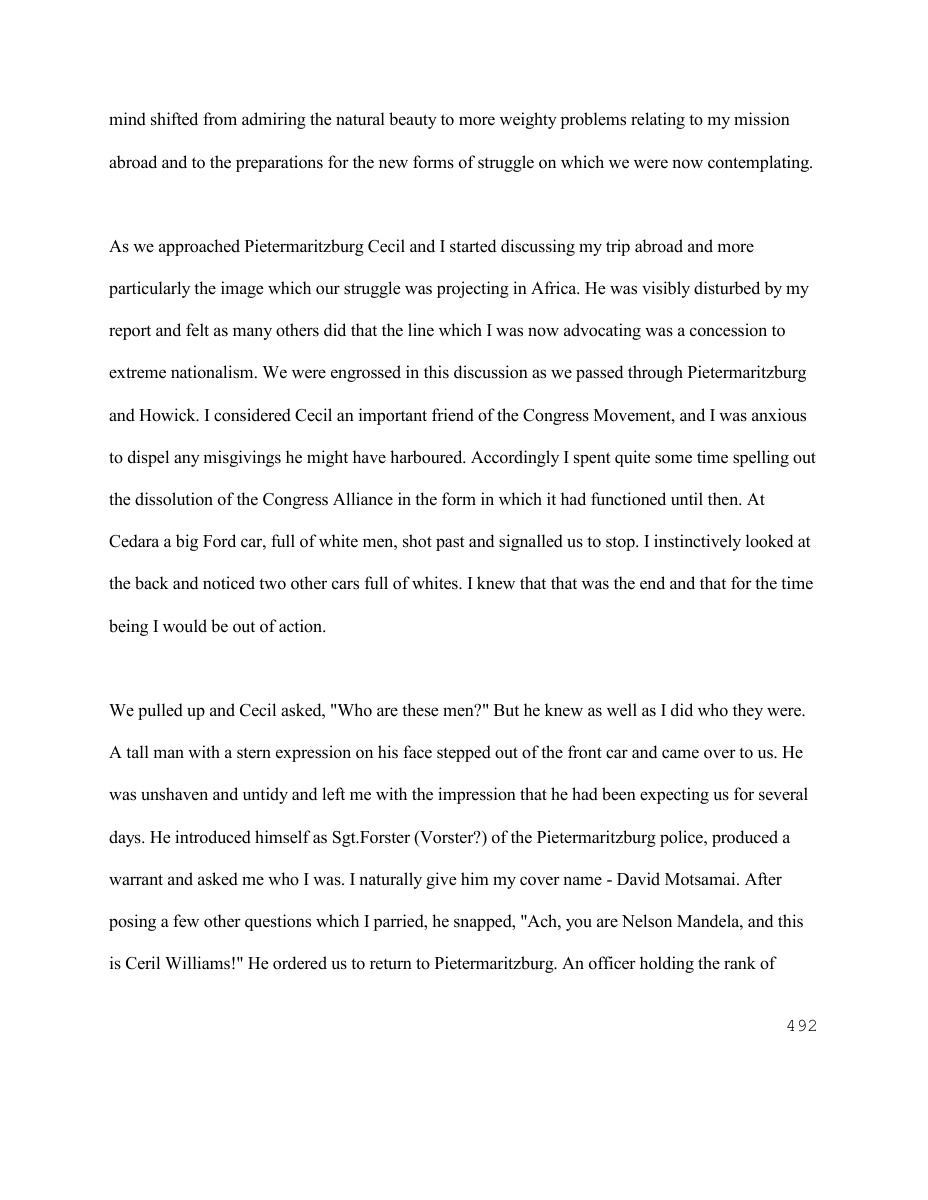 mind shifted from admiring the natural beauty to more weighty problems relating to my mission abroad and to the preparations for the new forms of struggle on which we were now contemplating.

As we approached Pietermaritzburg Cecil and I started discussing my trip abroad and more particularly the image which our struggle was projecting in Africa. He was visibly disturbed by my report and felt as many others did that the line which I was now advocating was a concession to extreme nationalism. We were engrossed in this discussion as we passed through Pietermaritzburg and Howick. I considered Cecil an important friend of the Congress Movement, and I was anxious to dispel any misgivings he might have harboured. Accordingly I spent quite some time spelling out the dissolution of the Congress Alliance in the form in which it had functioned until then. At Cedara a big Ford car, full of white men, shot past and signalled us to stop. I instinctively looked at the back and noticed two other cars full of whites. I knew that that was the end and that for the time being I would be out of action.

We pulled up and Cecil asked, "Who are these men?" But he knew as well as I did who they were. A tall man with a stern expression on his face stepped out of the front car and came over to us. He was unshaven and untidy and left me with the impression that he had been expecting us for several days. He introduced himself as Sgt.Forster (Vorster?) of the Pietermaritzburg police, produced a warrant and asked me who I was. I naturally give him my cover name - David Motsamai. After posing a few other questions which I parried, he snapped, "Ach, you are Nelson Mandela, and this is Ceril Williams!" He ordered us to return to Pietermaritzburg. An officer holding the rank of

492